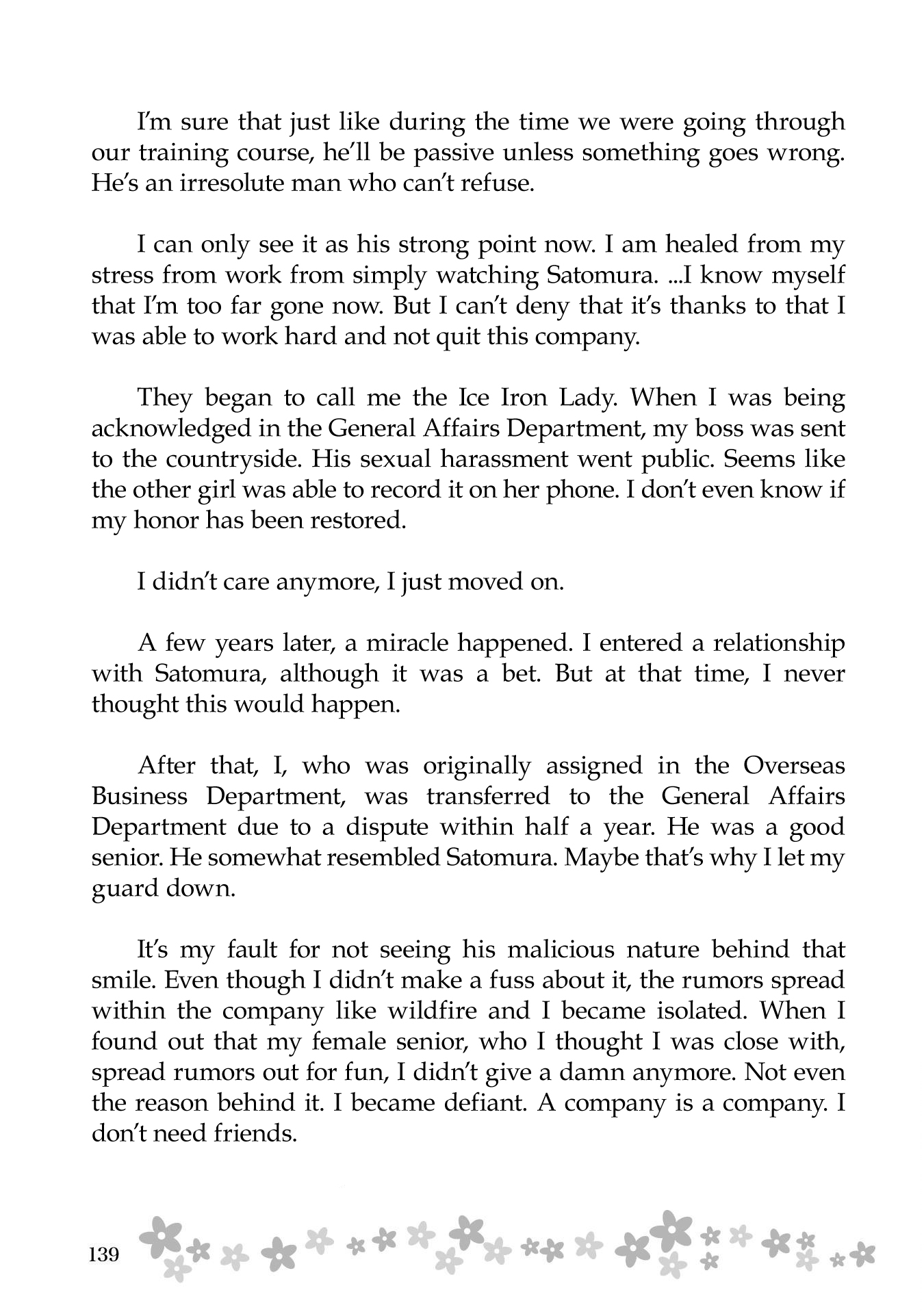 I'm sure that just like during the time we were going through our training course, he'll be passive unless something goes wrong. He's an irresolute man who can't refuse.

I can only see it as his strong point now. I am healed from my stress from work from simply watching Satomura. ...I know myself that I'm too far gone now. But I can't deny that it's thanks to that I was able to work hard and not quit this company.

They began to call me the Ice Iron Lady. When I was being acknowledged in the General Affairs Department, my boss was sent to the countryside. His sexual harassment went public. Seems like the other girl was able to record it on her phone. I don't even know if my honor has been restored.

I didn't care anymore, I just moved on.

A few years later, a miracle happened. I entered a relationship with Satomura, although it was a bet. But at that time, I never thought this would happen.

After that, I, who was originally assigned in the Overseas Business Department, was transferred to the General Affairs Department due to a dispute within half a year. He was a good senior. He somewhat resembled Satomura. Maybe that's why I let my guard down.

It's my fault for not seeing his malicious nature behind that smile. Even though I didn't make a fuss about it, the rumors spread within the company like wildfire and I became isolated. When I found out that my female senior, who I thought I was close with, spread rumors out for fun, I didn't give a damn anymore. Not even the reason behind it. I became defiant. A company is a company. I don't need friends.

139